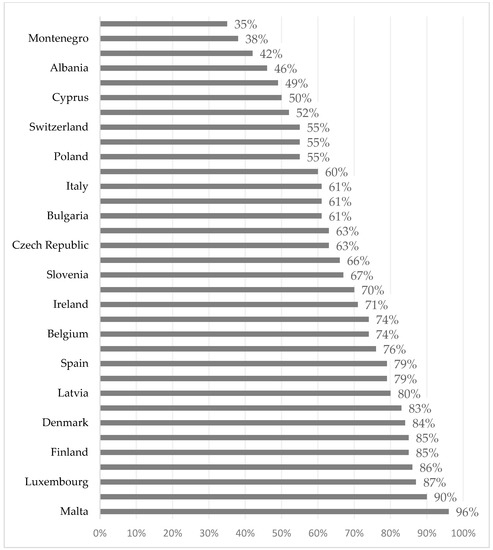 35%
Montenegro 38%
42%
Albania 46%
49%
Cyprus 50%
52%
Switzerland 55%
55%
Poland 55%
60%
Italy 61%
61%
Bulgaria 61%
63%
Czech Republic 63%
66%
Slovenia 67%
70%
Ireland 71%
74%
Belgium 74%
76%
Spain 79%
79%
Latvia 80%
83%
Denmark 84%
85%
Finland 85%
86%
Luxembourg 87%
90%
Malta 96%

0% 10% 20% 30% 40% 50% 60% 70% 80% 90% 100%